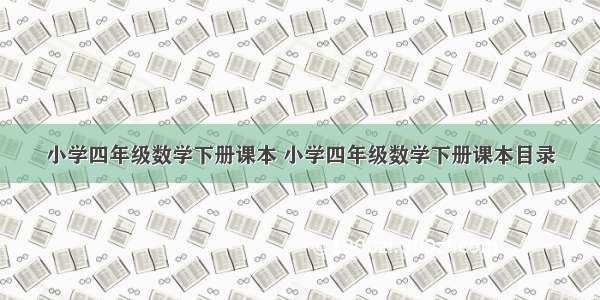 小学四年级数学下册课本 小学四年级数学下册课本目录